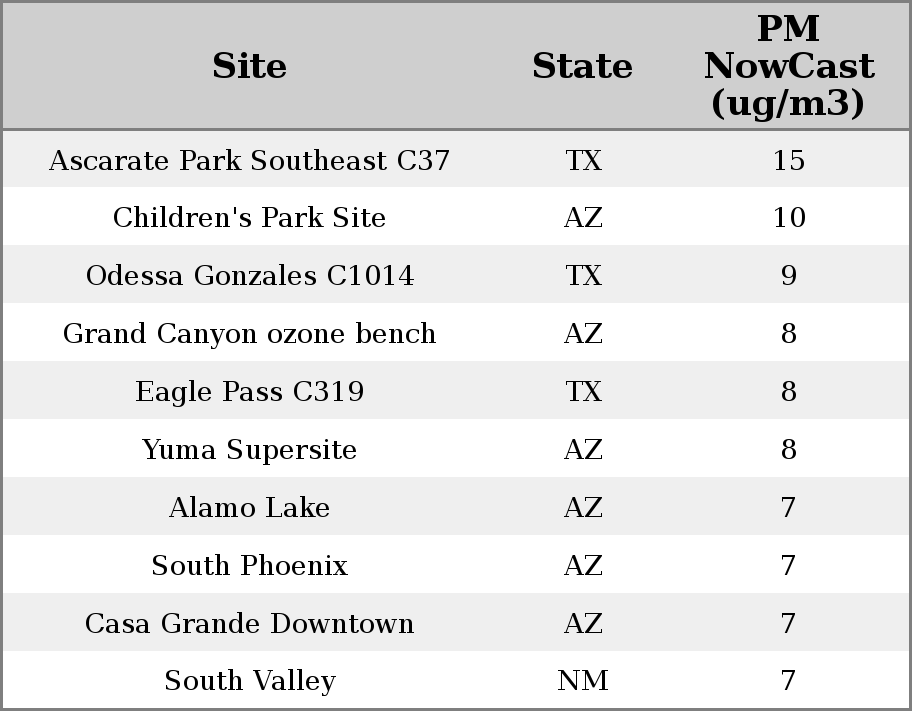 | Site | State | PM NowCast (ug/m3) |
|---|---|---|
| Ascarate Park Southeast C37 | TX | 15 |
| Children's Park Site | AZ | 10 |
| Odessa Gonzales C1014 | TX | 9 |
| Grand Canyon ozone bench | AZ | 8 |
| Eagle Pass C319 | TX | 8 |
| Yuma Supersite | AZ | 8 |
| Alamo Lake | AZ | 7 |
| South Phoenix | AZ | 7 |
| Casa Grande Downtown | AZ | 7 |
| South Valley | NM | 7 |